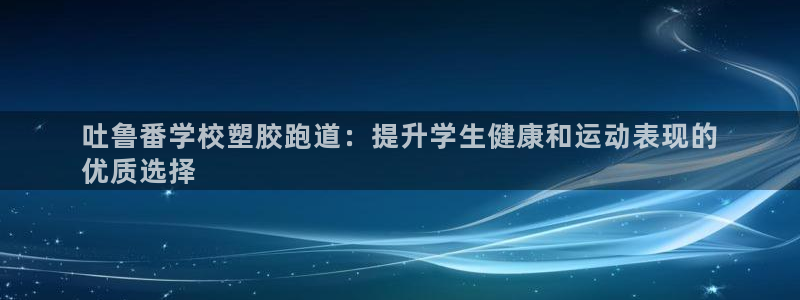 吐鲁番学校塑胶跑道：提升学生健康和运动表现的优质选择